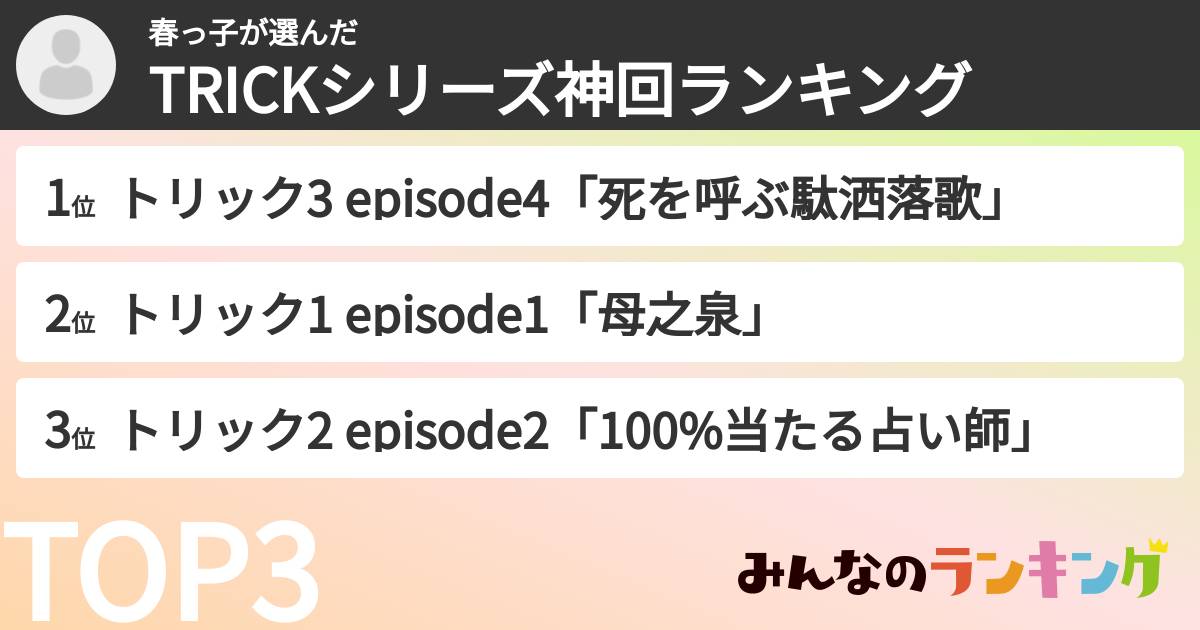 春っ子が選んだ
TRICKシリーズ神回ランキング

1位 トリック3 episode4「死を呼ぶ駄洒落歌」

2位 トリック1 episode1「母之泉」

3位 トリック2 episode2「100%当たる占い師」

TOP3

みんなのランキング